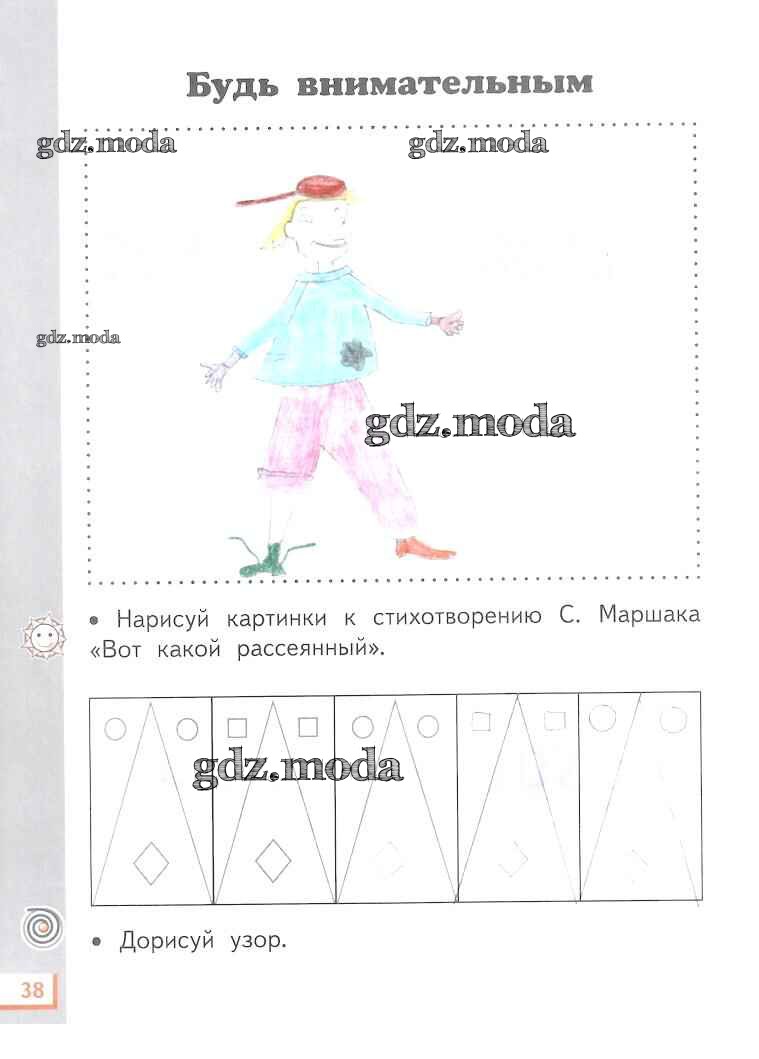 Будь внимательным

gdz.moda gdz.moda

gdz.moda

gdz.moda

• Нарисуй картинки к стихотворению С. Маршака «Вот какой рассеянный».

gdz.moda

• Дорисуй узор.

38